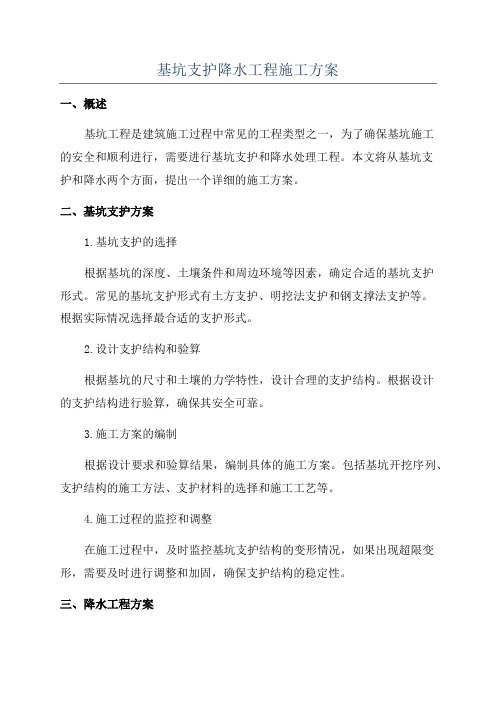 基坑支护降水工程施工方案

一、概述

基坑工程是建筑施工过程中常见的工程类型之一，为了确保基坑施工的安全和顺利进行，需要进行基坑支护和降水处理工程。本文将从基坑支护和降水两个方面，提出一个详细的施工方案。

二、基坑支护方案

1.基坑支护的选择

根据基坑的深度、土壤条件和周边环境等因素，确定合适的基坑支护形式。常见的基坑支护形式有土方支护、明挖法支护和钢支撑法支护等。根据实际情况选择最合适的支护形式。

2.设计支护结构和验算

根据基坑的尺寸和土壤的力学特性，设计合理的支护结构。根据设计的支护结构进行验算，确保其安全可靠。

3.施工方案的编制

根据设计要求和验算结果，编制具体的施工方案。包括基坑开挖序列、支护结构的施工方法、支护材料的选择和施工工艺等。

4.施工过程的监控和调整

在施工过程中，及时监控基坑支护结构的变形情况，如果出现超限变形，需要及时进行调整和加固，确保支护结构的稳定性。

三、降水工程方案